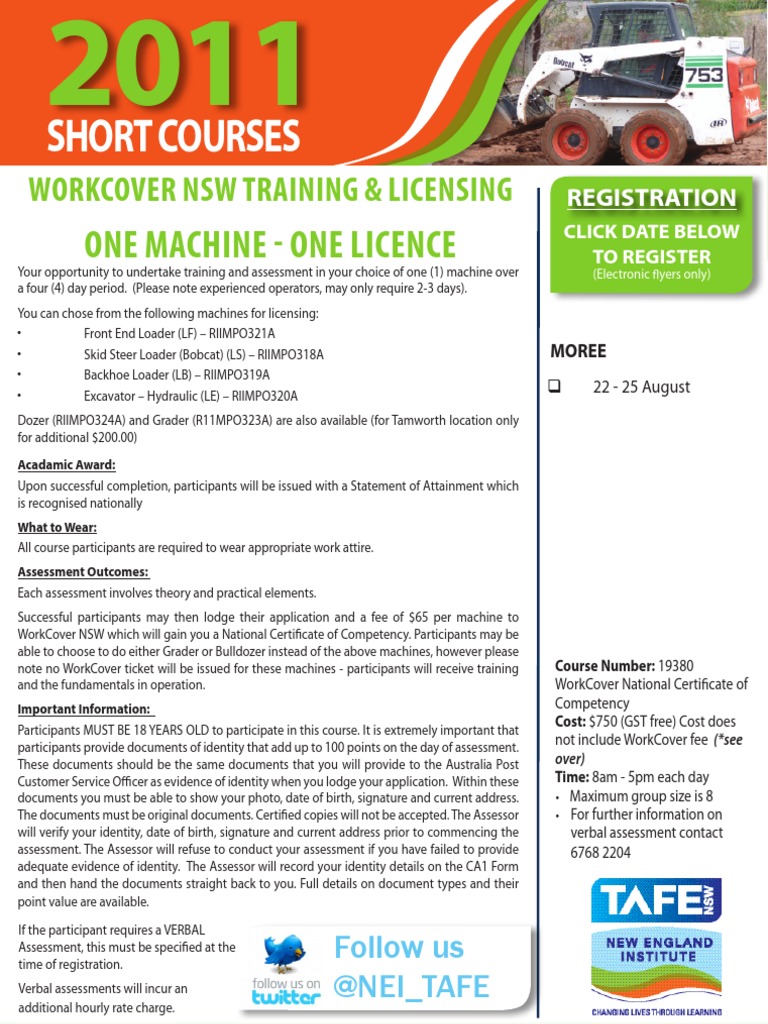 2011
SHORT COURSES

Bobcat 753

WORKCOVER NSW TRAINING & LICENSING

ONE MACHINE - ONE LICENCE

Your opportunity to undertake training and assessment in your choice of one (1) machine over a four (4) day period. (Please note experienced operators, may only require 2-3 days).

You can chose from the following machines for licensing:
• Front End Loader (LF) – RIIMPO321A
• Skid Steer Loader (Bobcat) (LS) – RIIMPO318A
• Backhoe Loader (LB) – RIIMPO319A
• Excavator – Hydraulic (LE) – RIIMPO320A

Dozer (RIIMPO324A) and Grader (R11MPO323A) are also available (for Tamworth location only for additional $200.00)

Acadamic Award:
Upon successful completion, participants will be issued with a Statement of Attainment which is recognised nationally

What to Wear:
All course participants are required to wear appropriate work attire.

Assessment Outcomes:
Each assessment involves theory and practical elements.

Successful participants may then lodge their application and a fee of $65 per machine to WorkCover NSW which will gain you a National Certificate of Competency. Participants may be able to choose to do either Grader or Bulldozer instead of the above machines, however please note no WorkCover ticket will be issued for these machines - participants will receive training and the fundamentals in operation.

Important Information:
Participants MUST BE 18 YEARS OLD to participate in this course. It is extremely important that participants provide documents of identity that add up to 100 points on the day of assessment. These documents should be the same documents that you will provide to the Australia Post Customer Service Officer as evidence of identity when you lodge your application. Within these documents you must be able to show your photo, date of birth, signature and current address. The documents must be original documents. Certified copies will not be accepted. The Assessor will verify your identity, date of birth, signature and current address prior to commencing the assessment. The Assessor will refuse to conduct your assessment if you have failed to provide adequate evidence of identity. The Assessor will record your identity details on the CA1 Form and then hand the documents straight back to you. Full details on document types and their point value are available.

If the participant requires a VERBAL Assessment, this must be specified at the time of registration.

Verbal assessments will incur an additional hourly rate charge.

follow us on twitter
Follow us
@NEI_TAFE

REGISTRATION
CLICK DATE BELOW TO REGISTER
(Electronic flyers only)

MOREE
❑ 22 - 25 August

Course Number: 19380
WorkCover National Certificate of Competency
Cost: $750 (GST free) Cost does not include WorkCover fee (*see over)
Time: 8am - 5pm each day
• Maximum group size is 8
• For further information on verbal assessment contact 6768 2204

TAFE NSW
NEW ENGLAND INSTITUTE
CHANGING LIVES THROUGH LEARNING